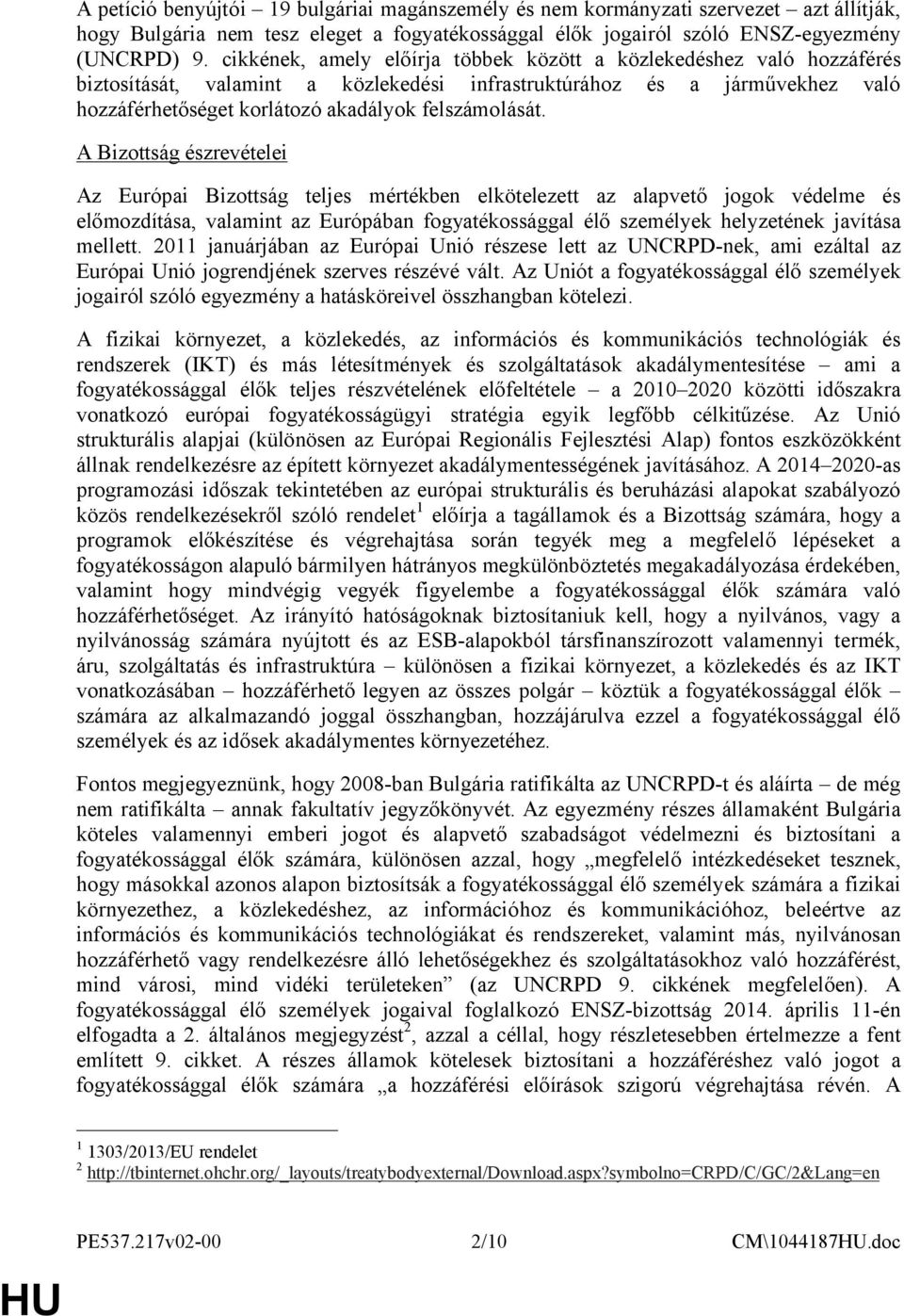 A petíció benyújtói – 19 bulgáriai magánszemély és nem kormányzati szervezet – azt állítják, hogy Bulgária nem tesz eleget a fogyatékossággal élők jogairól szóló ENSZ-egyezmény (UNCRPD) 9. cikkének, amely előírja többek között a közlekedéshez való hozzáférés biztosítását, valamint a közlekedési infrastruktúrához és a járművekhez való hozzáférhetőséget korlátozó akadályok felszámolását.

A Bizottság észrevételei

Az Európai Bizottság teljes mértékben elkötelezett az alapvető jogok védelme és előmozdítása, valamint az Európában fogyatékossággal élő személyek helyzetének javítása mellett. 2011 januárjában az Európai Unió részese lett az UNCRPD-nek, ami ezáltal az Európai Unió jogrendjének szerves részévé vált. Az Uniót a fogyatékossággal élő személyek jogairól szóló egyezmény a hatásköreivel összhangban kötelezi.

A fizikai környezet, a közlekedés, az információs és kommunikációs technológiák és rendszerek (IKT) és más létesítmények és szolgáltatások akadálymentesítése – ami a fogyatékossággal élők teljes részvételének előfeltétele – a 2010–2020 közötti időszakra vonatkozó európai fogyatékosságügyi stratégia egyik legfőbb célkitűzése. Az Unió strukturális alapjai (különösen az Európai Regionális Fejlesztési Alap) fontos eszközökként állnak rendelkezésre az épített környezet akadálymentességének javításához. A 2014–2020-as programozási időszak tekintetében az európai strukturális és beruházási alapokat szabályozó közös rendelkezésekről szóló rendelet$^1$ előírja a tagállamok és a Bizottság számára, hogy a programok előkészítése és végrehajtása során tegyék meg a megfelelő lépéseket a fogyatékosságon alapuló bármilyen hátrányos megkülönböztetés megakadályozása érdekében, valamint hogy mindvégig vegyék figyelembe a fogyatékossággal élők számára való hozzáférhetőséget. Az irányító hatóságoknak biztosítaniuk kell, hogy a nyilvános, vagy a nyilvánosság számára nyújtott és az ESB-alapokból társfinanszírozott valamennyi termék, áru, szolgáltatás és infrastruktúra – különösen a fizikai környezet, a közlekedés és az IKT vonatkozásában – hozzáférhető legyen az összes polgár – köztük a fogyatékossággal élők – számára az alkalmazandó joggal összhangban, hozzájárulva ezzel a fogyatékossággal élő személyek és az idősek akadálymentes környezetéhez.

Fontos megjegyeznünk, hogy 2008-ban Bulgária ratifikálta az UNCRPD-t és aláírta – de még nem ratifikálta – annak fakultatív jegyzőkönyvét. Az egyezmény részes államaként Bulgária köteles valamennyi emberi jogot és alapvető szabadságot védelmezni és biztosítani a fogyatékossággal élők számára, különösen azzal, hogy „megfelelő intézkedéseket tesznek, hogy másokkal azonos alapon biztosítsák a fogyatékossággal élő személyek számára a fizikai környezethez, a közlekedéshez, az információhoz és kommunikációhoz, beleértve az információs és kommunikációs technológiákat és rendszereket, valamint más, nyilvánosan hozzáférhető vagy rendelkezésre álló lehetőségekhez és szolgáltatásokhoz való hozzáférést, mind városi, mind vidéki területeken” (az UNCRPD 9. cikkének megfelelően). A fogyatékossággal élő személyek jogaival foglalkozó ENSZ-bizottság 2014. április 11-én elfogadta a 2. általános megjegyzést$^2$, azzal a céllal, hogy részletesebben értelmezze a fent említett 9. cikket. A részes államok kötelesek biztosítani a hozzáféréshez való jogot a fogyatékossággal élők számára „a hozzáférési előírások szigorú végrehajtása révén. A

$^1$ 1303/2013/EU rendelet
$^2$ http://tbinternet.ohchr.org/_layouts/treatybodyexternal/Download.aspx?symbolno=CRPD/C/GC/2&Lang=en

PE537.217v02-00 2/10 CM\1044187HU.doc

HU